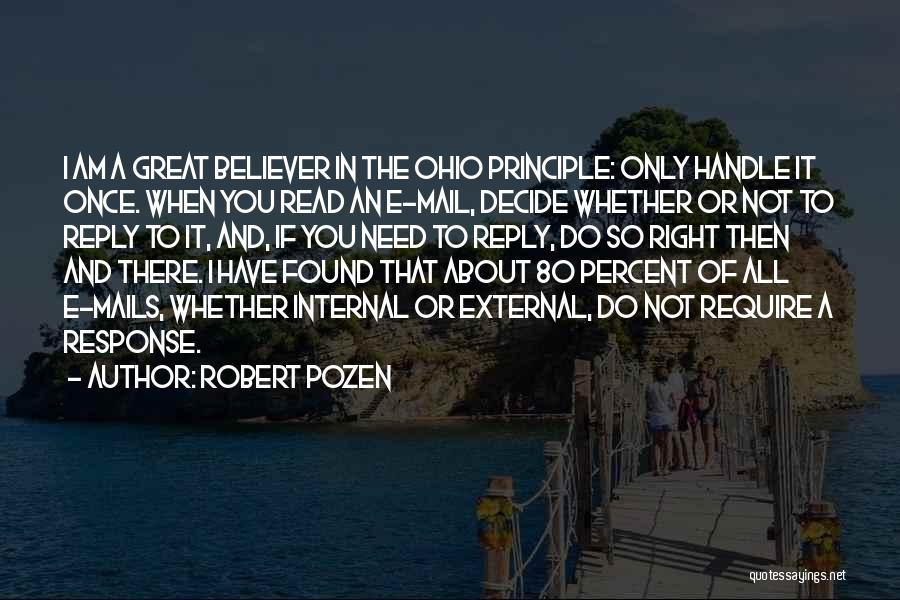 I AM A GREAT BELIEVER IN THE OHIO PRINCIPLE: ONLY HANDLE IT ONCE. WHEN YOU READ AN E-MAIL, DECIDE WHETHER OR NOT TO REPLY TO IT, AND, IF YOU NEED TO REPLY, DO SO RIGHT THEN AND THERE. I HAVE FOUND THAT ABOUT 80 PERCENT OF ALL E-MAILS, WHETHER INTERNAL OR EXTERNAL, DO NOT REQUIRE A RESPONSE.
- AUTHOR: ROBERT POZEN

quotessayings.net